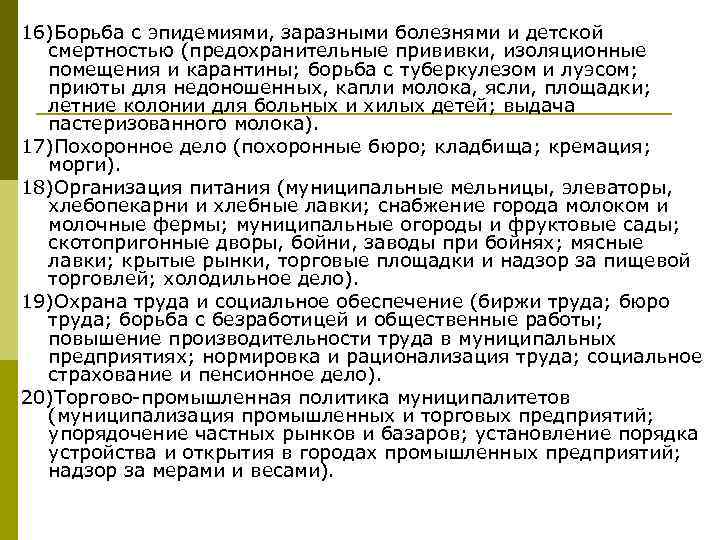 16)Борьба с эпидемиями, заразными болезнями и детской смертностью (предохранительные прививки, изоляционные помещения и карантины; борьба с туберкулезом и луэсом; приюты для недоношенных, капли молока, ясли, площадки; летние колонии для больных и хилых детей; выдача пастеризованного молока).

17)Похоронное дело (похоронные бюро; кладбища; кремация; морги).

18)Организация питания (муниципальные мельницы, элеваторы, хлебопекарни и хлебные лавки; снабжение города молоком и молочные фермы; муниципальные огороды и фруктовые сады; скотопригонные дворы, бойни, заводы при бойнях; мясные лавки; крытые рынки, торговые площадки и надзор за пищевой торговлей; холодильное дело).

19)Охрана труда и социальное обеспечение (биржи труда; бюро труда; борьба с безработицей и общественные работы; повышение производительности труда в муниципальных предприятиях; нормировка и рационализация труда; социальное страхование и пенсионное дело).

20)Торгово-промышленная политика муниципалитетов (муниципализация промышленных и торговых предприятий; упорядочение частных рынков и базаров; установление порядка устройства и открытия в городах промышленных предприятий; надзор за мерами и весами).